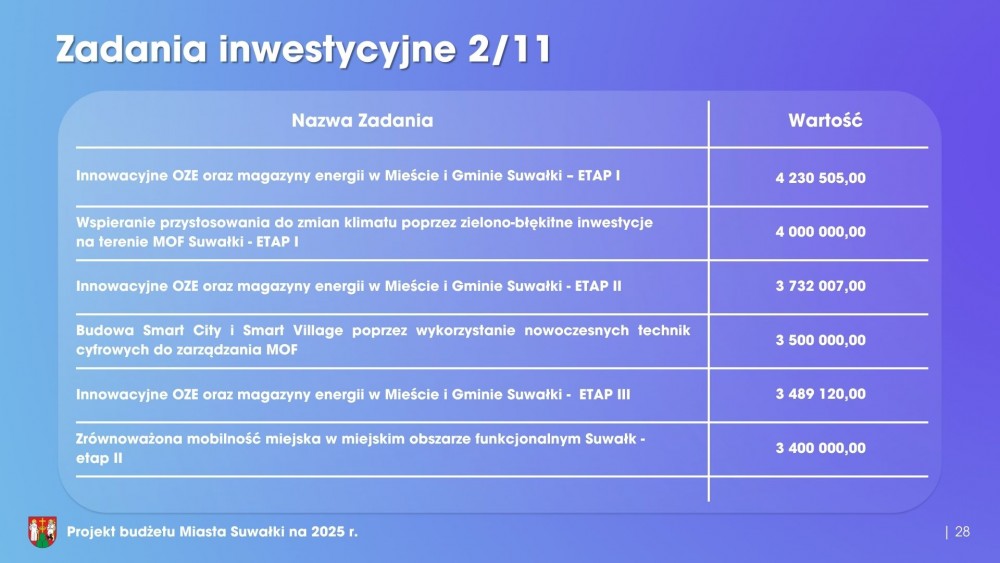 Zadania inwestycyjne 2/11

| Nazwa Zadania | Wartość |
|---|---|
| Innowacyjne OZE oraz magazyny energii w Mieście i Gminie Suwałki – ETAP I | 4 230 505,00 |
| Wspieranie przystosowania do zmian klimatu poprzez zielono-błękitne inwestycje na terenie MOF Suwałki - ETAP I | 4 000 000,00 |
| Innowacyjne OZE oraz magazyny energii w Mieście i Gminie Suwałki - ETAP II | 3 732 007,00 |
| Budowa Smart City i Smart Village poprzez wykorzystanie nowoczesnych technik cyfrowych do zarządzania MOF | 3 500 000,00 |
| Innowacyjne OZE oraz magazyny energii w Mieście i Gminie Suwałki - ETAP III | 3 489 120,00 |
| Zrównoważona mobilność miejska w miejskim obszarze funkcjonalnym Suwałk - etap II | 3 400 000,00 |

Projekt budżetu Miasta Suwałki na 2025 r.

| 28